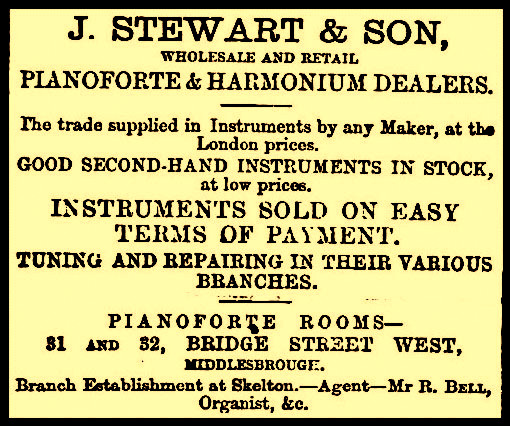 J. STEWART & SON,

WHOLESALE AND RETAIL

PIANOFORTE & HARMONIUM DEALERS.

The trade supplied in Instruments by any Maker, at the London prices.

GOOD SECOND-HAND INSTRUMENTS IN STOCK, at low prices.

INSTRUMENTS SOLD ON EASY TERMS OF PAYMENT.

TUNING AND REPAIRING IN THEIR VARIOUS BRANCHES.

PIANOFORTE ROOMS—

31 AND 32, BRIDGE STREET WEST,

MIDDLESBROUGH.

Branch Establishment at Skelton.—Agent—Mr R. BELL, Organist, &c.